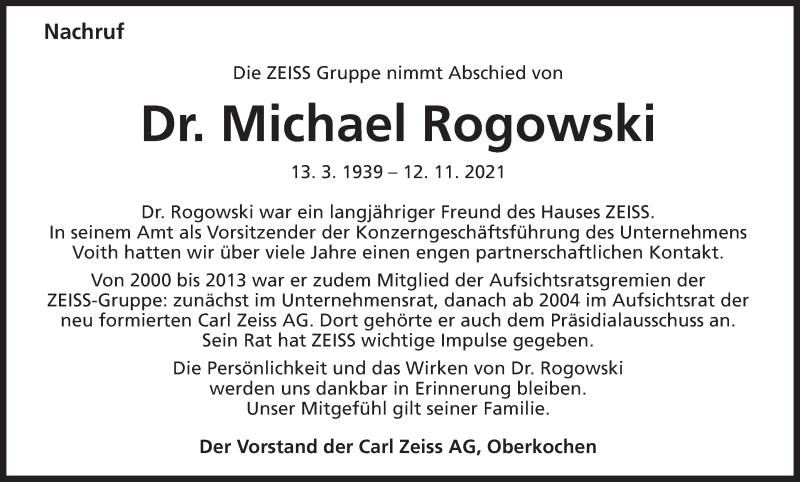 Nachruf

Die ZEISS Gruppe nimmt Abschied von

Dr. Michael Rogowski

13. 3. 1939 – 12. 11. 2021

Dr. Rogowski war ein langjähriger Freund des Hauses ZEISS. In seinem Amt als Vorsitzender der Konzerngeschäftsführung des Unternehmens Voith hatten wir über viele Jahre einen engen partnerschaftlichen Kontakt.

Von 2000 bis 2013 war er zudem Mitglied der Aufsichtsratsgremien der ZEISS-Gruppe: zunächst im Unternehmensrat, danach ab 2004 im Aufsichtsrat der neu formierten Carl Zeiss AG. Dort gehörte er auch dem Präsidialausschuss an. Sein Rat hat ZEISS wichtige Impulse gegeben.

Die Persönlichkeit und das Wirken von Dr. Rogowski werden uns dankbar in Erinnerung bleiben. Unser Mitgefühl gilt seiner Familie.

Der Vorstand der Carl Zeiss AG, Oberkochen